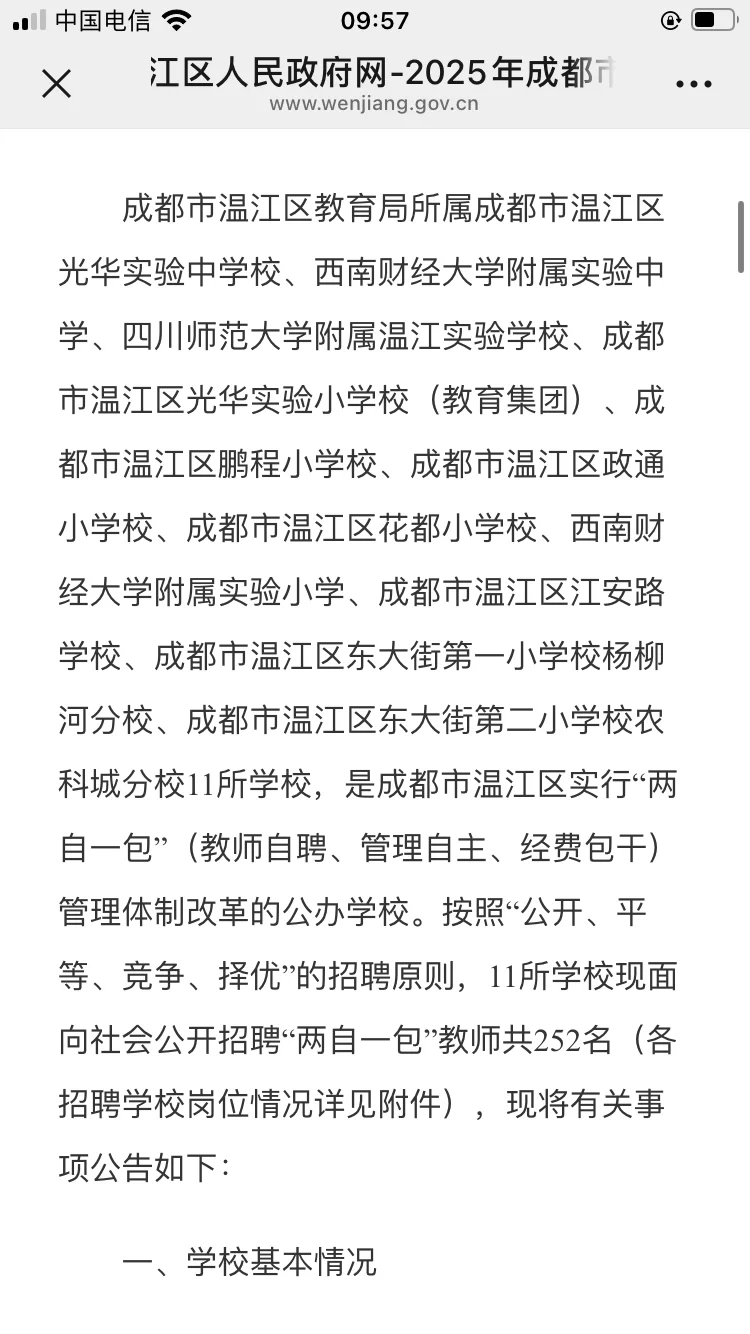 中国电信 09:57

江区人民政府网-2025年成都市
www.wenjiang.gov.cn

成都市温江区教育局所属成都市温江区光华实验中学校、西南财经大学附属实验中学、四川师范大学附属温江实验学校、成都市温江区光华实验小学校（教育集团）、成都市温江区鹏程小学校、成都市温江区政通小学校、成都市温江区花都小学校、西南财经大学附属实验小学、成都市温江区江安路学校、成都市温江区东大街第一小学校杨柳河分校、成都市温江区东大街第二小学校农科城分校11所学校，是成都市温江区实行“两自一包”（教师自聘、管理自主、经费包干）管理体制改革的公办学校。按照“公开、平等、竞争、择优”的招聘原则，11所学校现面向社会公开招聘“两自一包”教师共252名（各招聘学校岗位情况详见附件），现将有关事项公告如下：

一、学校基本情况